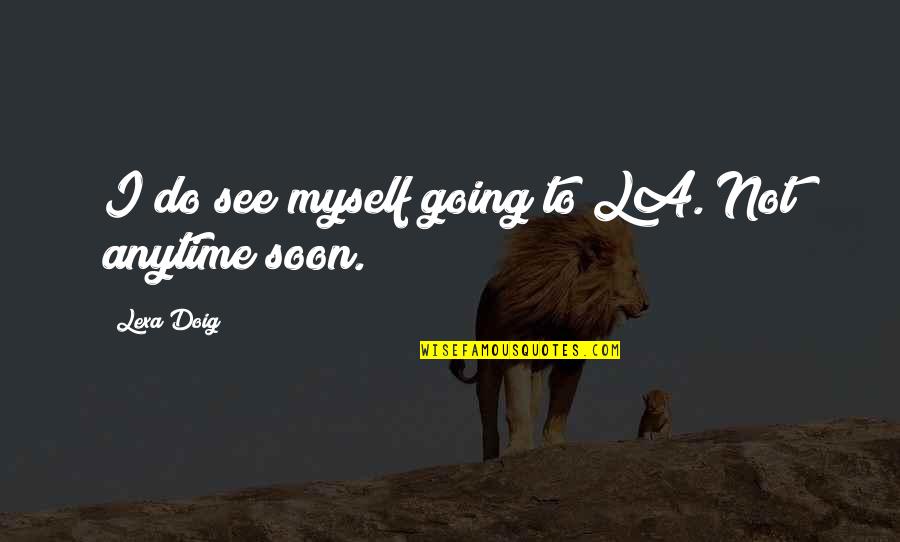 I do see myself going to LA. Not anytime soon.

Lexa Doig

WISEFAMOUSQUOTES.COM